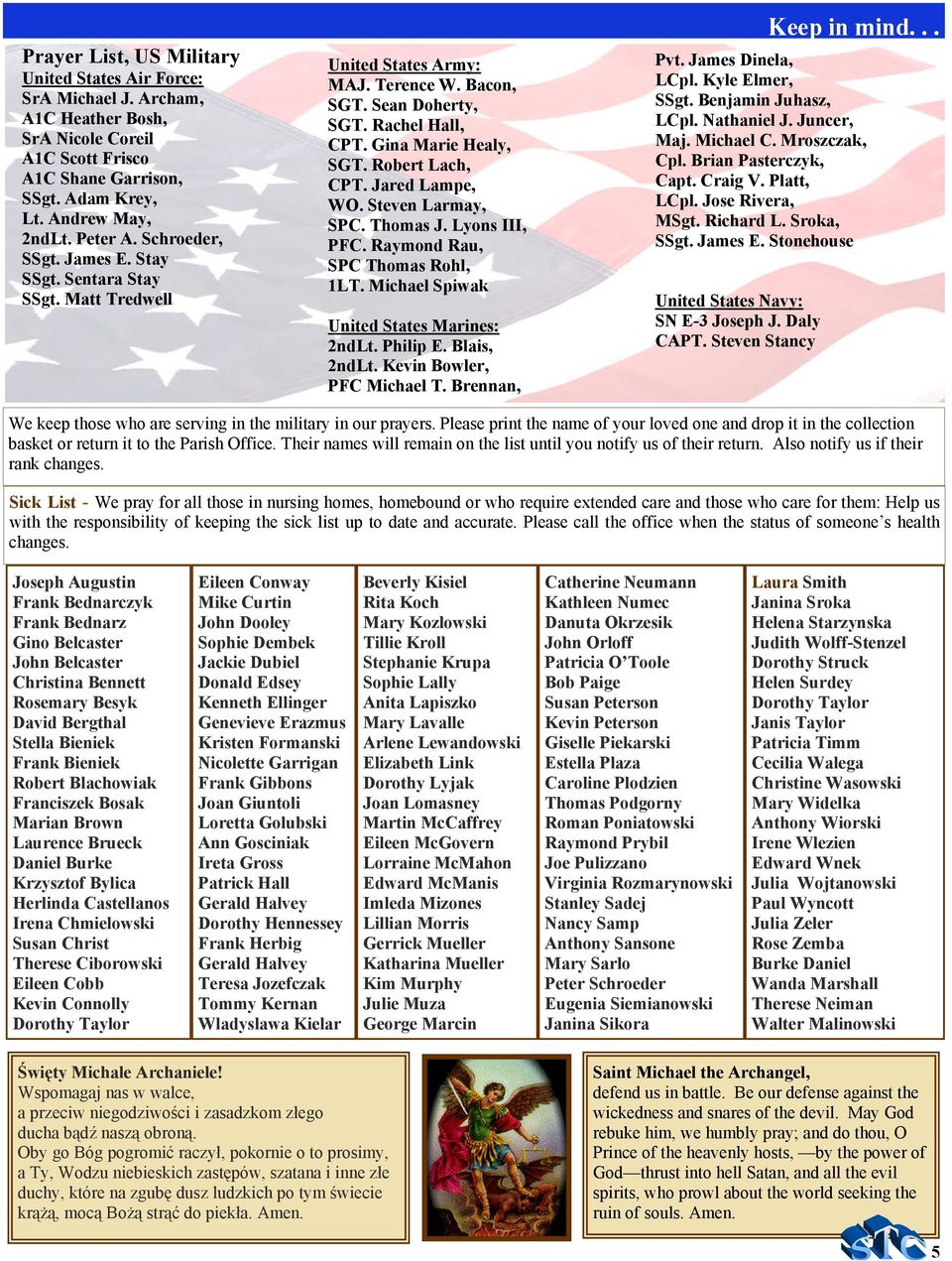 Keep in mind. . .

Prayer List, US Military
United States Air Force:
SrA Michael J. Archam,
A1C Heather Bosh,
SrA Nicole Coreil
A1C Scott Frisco
A1C Shane Garrison,
SSgt. Adam Krey,
Lt. Andrew May,
2ndLt. Peter A. Schroeder,
SSgt. James E. Stay
SSgt. Sentara Stay
SSgt. Matt Tredwell

United States Army:
MAJ. Terence W. Bacon,
SGT. Sean Doherty,
SGT. Rachel Hall,
CPT. Gina Marie Healy,
SGT. Robert Lach,
CPT. Jared Lampe,
WO. Steven Larmay,
SPC. Thomas J. Lyons III,
PFC. Raymond Rau,
SPC Thomas Rohl,
1LT. Michael Spiwak

United States Marines:
2ndLt. Philip E. Blais,
2ndLt. Kevin Bowler,
PFC Michael T. Brennan,

Pvt. James Dinela,
LCpl. Kyle Elmer,
SSgt. Benjamin Juhasz,
LCpl. Nathaniel J. Juncer,
Maj. Michael C. Mroszczak,
Cpl. Brian Pasterczyk,
Capt. Craig V. Platt,
LCpl. Jose Rivera,
MSgt. Richard L. Sroka,
SSgt. James E. Stonehouse

United States Navy:
SN E-3 Joseph J. Daly
CAPT. Steven Stancy

We keep those who are serving in the military in our prayers. Please print the name of your loved one and drop it in the collection basket or return it to the Parish Office. Their names will remain on the list until you notify us of their return. Also notify us if their rank changes.

Sick List - We pray for all those in nursing homes, homebound or who require extended care and those who care for them: Help us with the responsibility of keeping the sick list up to date and accurate. Please call the office when the status of someone's health changes.

Joseph Augustin
Frank Bednarczyk
Frank Bednarz
Gino Belcaster
John Belcaster
Christina Bennett
Rosemary Besyk
David Bergthal
Stella Bieniek
Frank Bieniek
Robert Blachowiak
Franciszek Bosak
Marian Brown
Laurence Brueck
Daniel Burke
Krzysztof Bylica
Herlinda Castellanos
Irena Chmielowski
Susan Christ
Therese Ciborowski
Eileen Cobb
Kevin Connolly
Dorothy Taylor

Eileen Conway
Mike Curtin
John Dooley
Sophie Dembek
Jackie Dubiel
Donald Edsey
Kenneth Ellinger
Genevieve Erazmus
Kristen Formanski
Nicolette Garrigan
Frank Gibbons
Joan Giuntoli
Loretta Golubski
Ann Gosciniak
Ireta Gross
Patrick Hall
Gerald Halvey
Dorothy Hennessey
Frank Herbig
Gerald Halvey
Teresa Jozefczak
Tommy Kernan
Wladyslawa Kielar

Beverly Kisiel
Rita Koch
Mary Kozlowski
Tillie Kroll
Stephanie Krupa
Sophie Lally
Anita Lapiszko
Mary Lavalle
Arlene Lewandowski
Elizabeth Link
Dorothy Lyjak
Joan Lomasney
Martin McCaffrey
Eileen McGovern
Lorraine McMahon
Edward McManis
Imleda Mizones
Lillian Morris
Gerrick Mueller
Katharina Mueller
Kim Murphy
Julie Muza
George Marcin

Catherine Neumann
Kathleen Numec
Danuta Okrzesik
John Orloff
Patricia O'Toole
Bob Paige
Susan Peterson
Kevin Peterson
Giselle Piekarski
Estella Plaza
Caroline Plodzien
Thomas Podgorny
Roman Poniatowski
Raymond Prybil
Joe Pulizzano
Virginia Rozmarynowski
Stanley Sadej
Nancy Samp
Anthony Sansone
Mary Sarlo
Peter Schroeder
Eugenia Siemianowski
Janina Sikora

Laura Smith
Janina Sroka
Helena Starzynska
Judith Wolff-Stenzel
Dorothy Struck
Helen Surdey
Dorothy Taylor
Janis Taylor
Patricia Timm
Cecilia Walega
Christine Wasowski
Mary Widelka
Anthony Wiorski
Irene Wlezien
Edward Wnek
Julia Wojtanowski
Paul Wyncott
Julia Zeler
Rose Zemba
Burke Daniel
Wanda Marshall
Therese Neiman
Walter Malinowski

Święty Michale Archaniele!
Wspomagaj nas w walce,
a przeciw niegodziwości i zasadzkom złego
ducha bądź naszą obroną.
Oby go Bóg pogromić raczył, pokornie o to prosimy,
a Ty, Wodzu niebieskich zastępów, szatana i inne złe duchy, które na zgubę dusz ludzkich po tym świecie krążą, mocą Bożą strąć do piekła. Amen.

Saint Michael the Archangel,
defend us in battle. Be our defense against the wickedness and snares of the devil. May God rebuke him, we humbly pray; and do thou, O Prince of the heavenly hosts, —by the power of God—thrust into hell Satan, and all the evil spirits, who prowl about the world seeking the ruin of souls. Amen.

STC
5